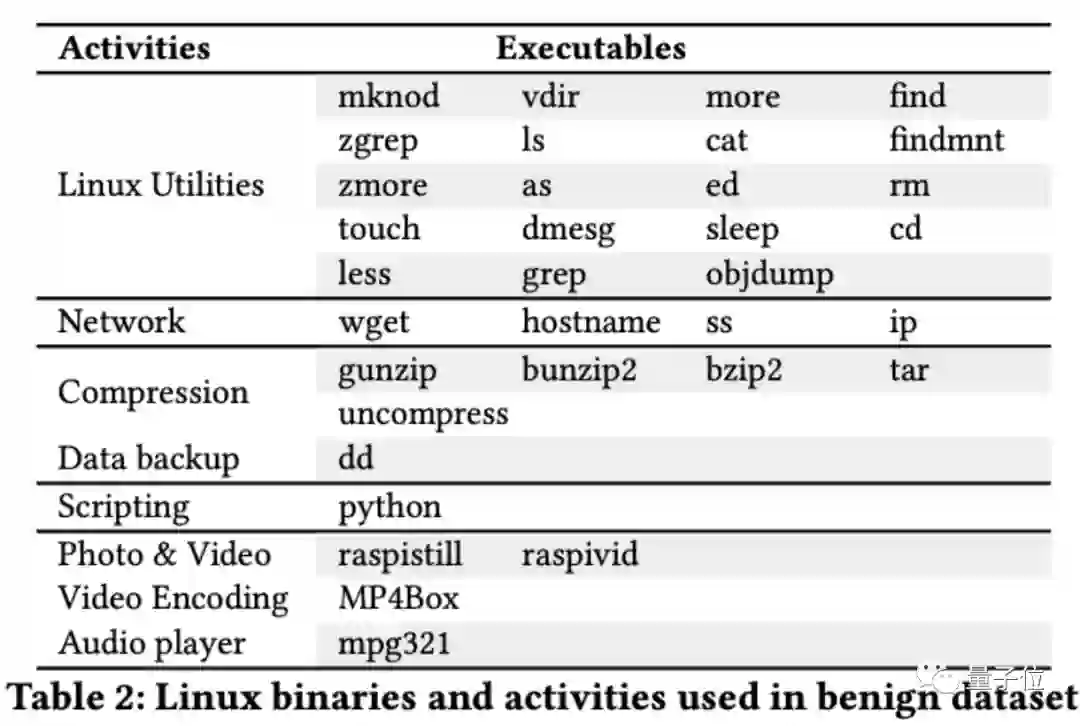 | Activities | Executables | | | |
|---|---|---|---|---|
| Linux Utilities | mknod | vdir | more | find |
| | zgrep | ls | cat | findmnt |
| | zmore | as | ed | rm |
| | touch | dmesg | sleep | cd |
| | less | grep | objdump | |
| Network | wget | hostname | ss | ip |
| Compression | gunzip | bunzip2 | bzip2 | tar |
| | uncompress | | | |
| Data backup | dd | | | |
| Scripting | python | | | |
| Photo & Video | raspistill | raspivid | | |
| Video Encoding | MP4Box | | | |
| Audio player | mpg321 | | | |

Table 2: Linux binaries and activities used in benign dataset

量子位